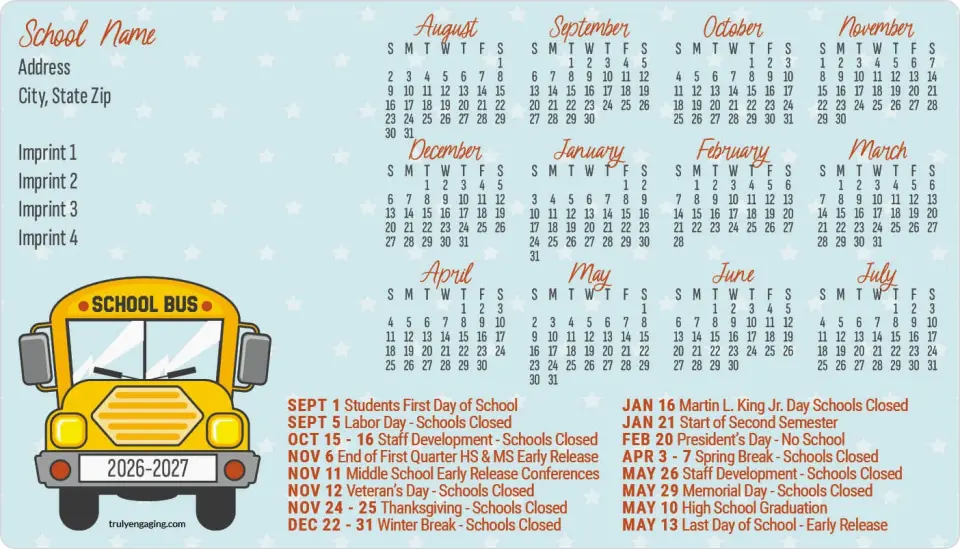 School Name
Address
City, State Zip

Imprint 1
Imprint 2
Imprint 3
Imprint 4

SCHOOL BUS
2026-2027
trulyengaging.com

August
| S | M | T | W | T | F | S |
|---|---|---|---|---|---|---|
| | | | | | | 1 |
| 2 | 3 | 4 | 5 | 6 | 7 | 8 |
| 9 | 10 | 11 | 12 | 13 | 14 | 15 |
| 16 | 17 | 18 | 19 | 20 | 21 | 22 |
| 23 | 24 | 25 | 26 | 27 | 28 | 29 |
| 30 | 31 | | | | | |

September
| S | M | T | W | T | F | S |
|---|---|---|---|---|---|---|
| | | 1 | 2 | 3 | 4 | 5 |
| 6 | 7 | 8 | 9 | 10 | 11 | 12 |
| 13 | 14 | 15 | 16 | 17 | 18 | 19 |
| 20 | 21 | 22 | 23 | 24 | 25 | 26 |
| 27 | 28 | 29 | 30 | | | |

October
| S | M | T | W | T | F | S |
|---|---|---|---|---|---|---|
| | | | | 1 | 2 | 3 |
| 4 | 5 | 6 | 7 | 8 | 9 | 10 |
| 11 | 12 | 13 | 14 | 15 | 16 | 17 |
| 18 | 19 | 20 | 21 | 22 | 23 | 24 |
| 25 | 26 | 27 | 28 | 29 | 30 | 31 |

November
| S | M | T | W | T | F | S |
|---|---|---|---|---|---|---|
| 1 | 2 | 3 | 4 | 5 | 6 | 7 |
| 8 | 9 | 10 | 11 | 12 | 13 | 14 |
| 15 | 16 | 17 | 18 | 19 | 20 | 21 |
| 22 | 23 | 24 | 25 | 26 | 27 | 28 |
| 29 | 30 | | | | | |

December
| S | M | T | W | T | F | S |
|---|---|---|---|---|---|---|
| | | 1 | 2 | 3 | 4 | 5 |
| 6 | 7 | 8 | 9 | 10 | 11 | 12 |
| 13 | 14 | 15 | 16 | 17 | 18 | 19 |
| 20 | 21 | 22 | 23 | 24 | 25 | 26 |
| 27 | 28 | 29 | 30 | 31 | | |

January
| S | M | T | W | T | F | S |
|---|---|---|---|---|---|---|
| | | | | | 1 | 2 |
| 3 | 4 | 5 | 6 | 7 | 8 | 9 |
| 10 | 11 | 12 | 13 | 14 | 15 | 16 |
| 17 | 18 | 19 | 20 | 21 | 22 | 23 |
| 24 | 25 | 26 | 27 | 28 | 29 | 30 |
| 31 | | | | | | |

February
| S | M | T | W | T | F | S |
|---|---|---|---|---|---|---|
| | 1 | 2 | 3 | 4 | 5 | 6 |
| 7 | 8 | 9 | 10 | 11 | 12 | 13 |
| 14 | 15 | 16 | 17 | 18 | 19 | 20 |
| 21 | 22 | 23 | 24 | 25 | 26 | 27 |
| 28 | | | | | | |

March
| S | M | T | W | T | F | S |
|---|---|---|---|---|---|---|
| | 1 | 2 | 3 | 4 | 5 | 6 |
| 7 | 8 | 9 | 10 | 11 | 12 | 13 |
| 14 | 15 | 16 | 17 | 18 | 19 | 20 |
| 21 | 22 | 23 | 24 | 25 | 26 | 27 |
| 28 | 29 | 30 | 31 | | | |

April
| S | M | T | W | T | F | S |
|---|---|---|---|---|---|---|
| | | | | 1 | 2 | 3 |
| 4 | 5 | 6 | 7 | 8 | 9 | 10 |
| 11 | 12 | 13 | 14 | 15 | 16 | 17 |
| 18 | 19 | 20 | 21 | 22 | 23 | 24 |
| 25 | 26 | 27 | 28 | 29 | 30 | |

May
| S | M | T | W | T | F | S |
|---|---|---|---|---|---|---|
| | | | | | | 1 |
| 2 | 3 | 4 | 5 | 6 | 7 | 8 |
| 9 | 10 | 11 | 12 | 13 | 14 | 15 |
| 16 | 17 | 18 | 19 | 20 | 21 | 22 |
| 23 | 24 | 25 | 26 | 27 | 28 | 29 |
| 30 | 31 | | | | | |

June
| S | M | T | W | T | F | S |
|---|---|---|---|---|---|---|
| | | 1 | 2 | 3 | 4 | 5 |
| 6 | 7 | 8 | 9 | 10 | 11 | 12 |
| 13 | 14 | 15 | 16 | 17 | 18 | 19 |
| 20 | 21 | 22 | 23 | 24 | 25 | 26 |
| 27 | 28 | 29 | 30 | | | |

July
| S | M | T | W | T | F | S |
|---|---|---|---|---|---|---|
| | | | | 1 | 2 | 3 |
| 4 | 5 | 6 | 7 | 8 | 9 | 10 |
| 11 | 12 | 13 | 14 | 15 | 16 | 17 |
| 18 | 19 | 20 | 21 | 22 | 23 | 24 |
| 25 | 26 | 27 | 28 | 29 | 30 | 31 |

SEPT 1 Students First Day of School
SEPT 5 Labor Day - Schools Closed
OCT 15 - 16 Staff Development - Schools Closed
NOV 6 End of First Quarter HS & MS Early Release
NOV 11 Middle School Early Release Conferences
NOV 12 Veteran's Day - Schools Closed
NOV 24 - 25 Thanksgiving - Schools Closed
DEC 22 - 31 Winter Break - Schools Closed

JAN 16 Martin L. King Jr. Day Schools Closed
JAN 21 Start of Second Semester
FEB 20 President's Day - No School
APR 3 - 7 Spring Break - Schools Closed
MAY 26 Staff Development - Schools Closed
MAY 29 Memorial Day - Schools Closed
MAY 10 High School Graduation
MAY 13 Last Day of School - Early Release